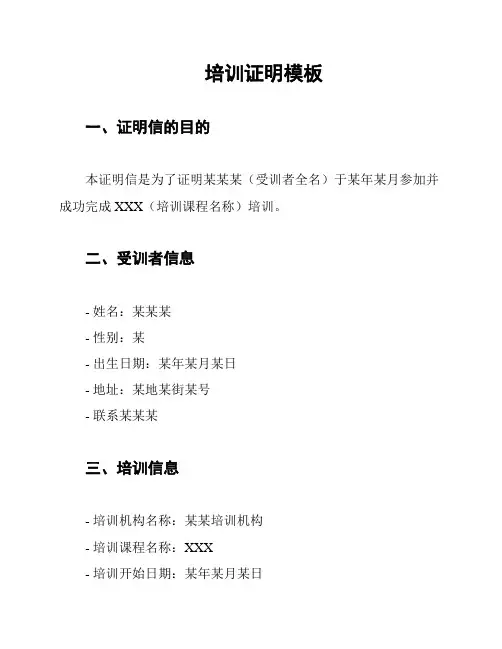 培训证明模板

一、证明信的目的

本证明信是为了证明某某某（受训者全名）于某年某月参加并成功完成 XXX（培训课程名称）培训。

二、受训者信息

- 姓名：某某某
- 性别：某
- 出生日期：某年某月某日
- 地址：某地某街某号
- 联系某某某

三、培训信息

- 培训机构名称：某某培训机构
- 培训课程名称：XXX
- 培训开始日期：某年某月某日